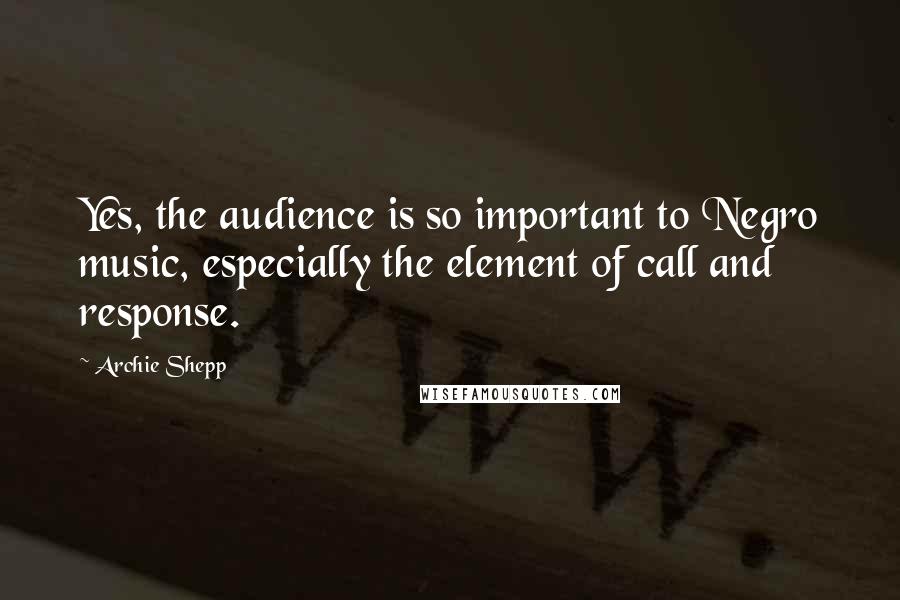 Yes, the audience is so important to Negro music, especially the element of call and response.

~ Archie Shepp

WISEFAMOUSQUOTES.COM

WWW.